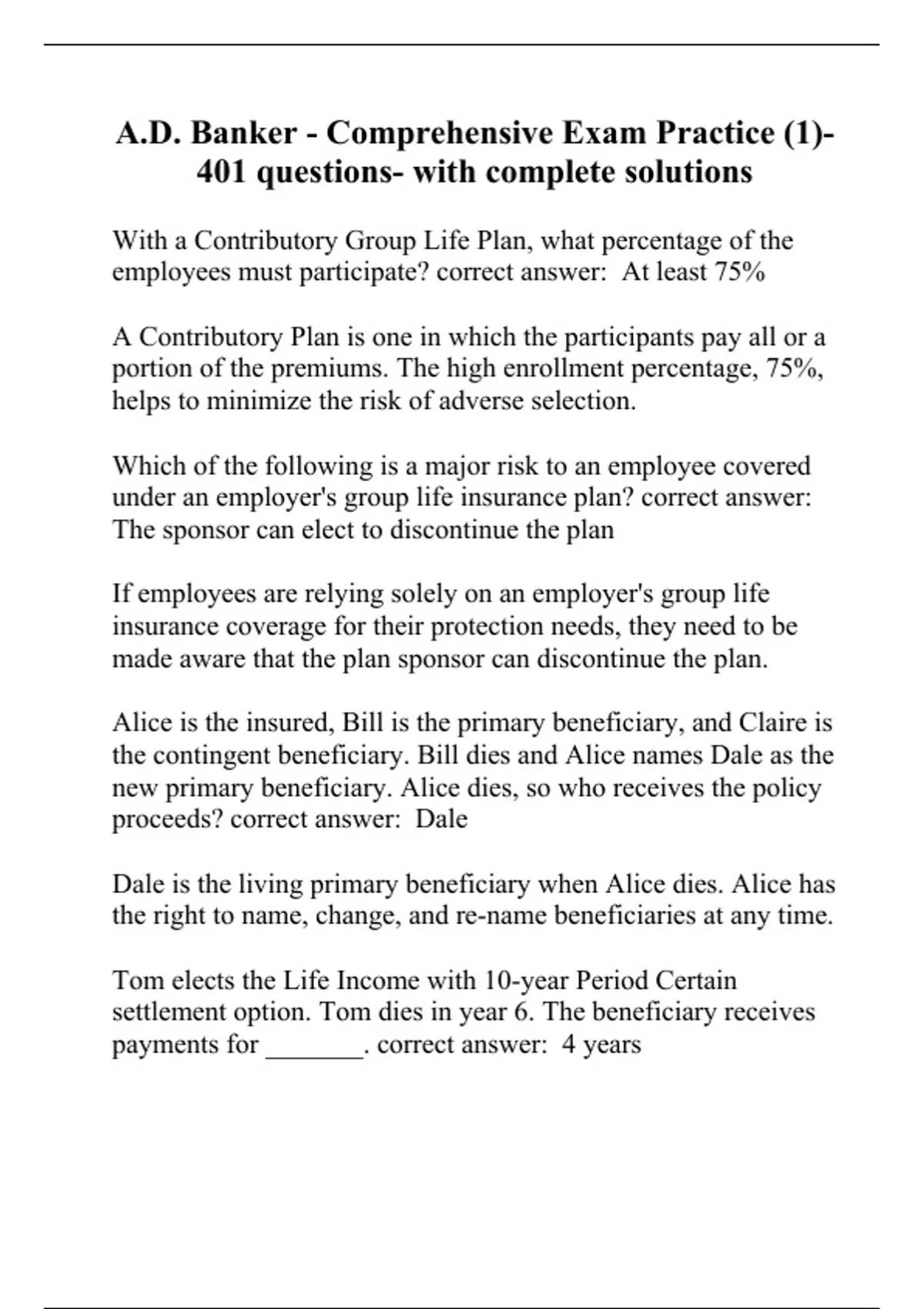 A.D. Banker - Comprehensive Exam Practice (1)- 401 questions- with complete solutions

With a Contributory Group Life Plan, what percentage of the employees must participate? correct answer: At least 75%

A Contributory Plan is one in which the participants pay all or a portion of the premiums. The high enrollment percentage, 75%, helps to minimize the risk of adverse selection.

Which of the following is a major risk to an employee covered under an employer's group life insurance plan? correct answer: The sponsor can elect to discontinue the plan

If employees are relying solely on an employer's group life insurance coverage for their protection needs, they need to be made aware that the plan sponsor can discontinue the plan.

Alice is the insured, Bill is the primary beneficiary, and Claire is the contingent beneficiary. Bill dies and Alice names Dale as the new primary beneficiary. Alice dies, so who receives the policy proceeds? correct answer: Dale

Dale is the living primary beneficiary when Alice dies. Alice has the right to name, change, and re-name beneficiaries at any time.

Tom elects the Life Income with 10-year Period Certain settlement option. Tom dies in year 6. The beneficiary receives payments for _______. correct answer: 4 years